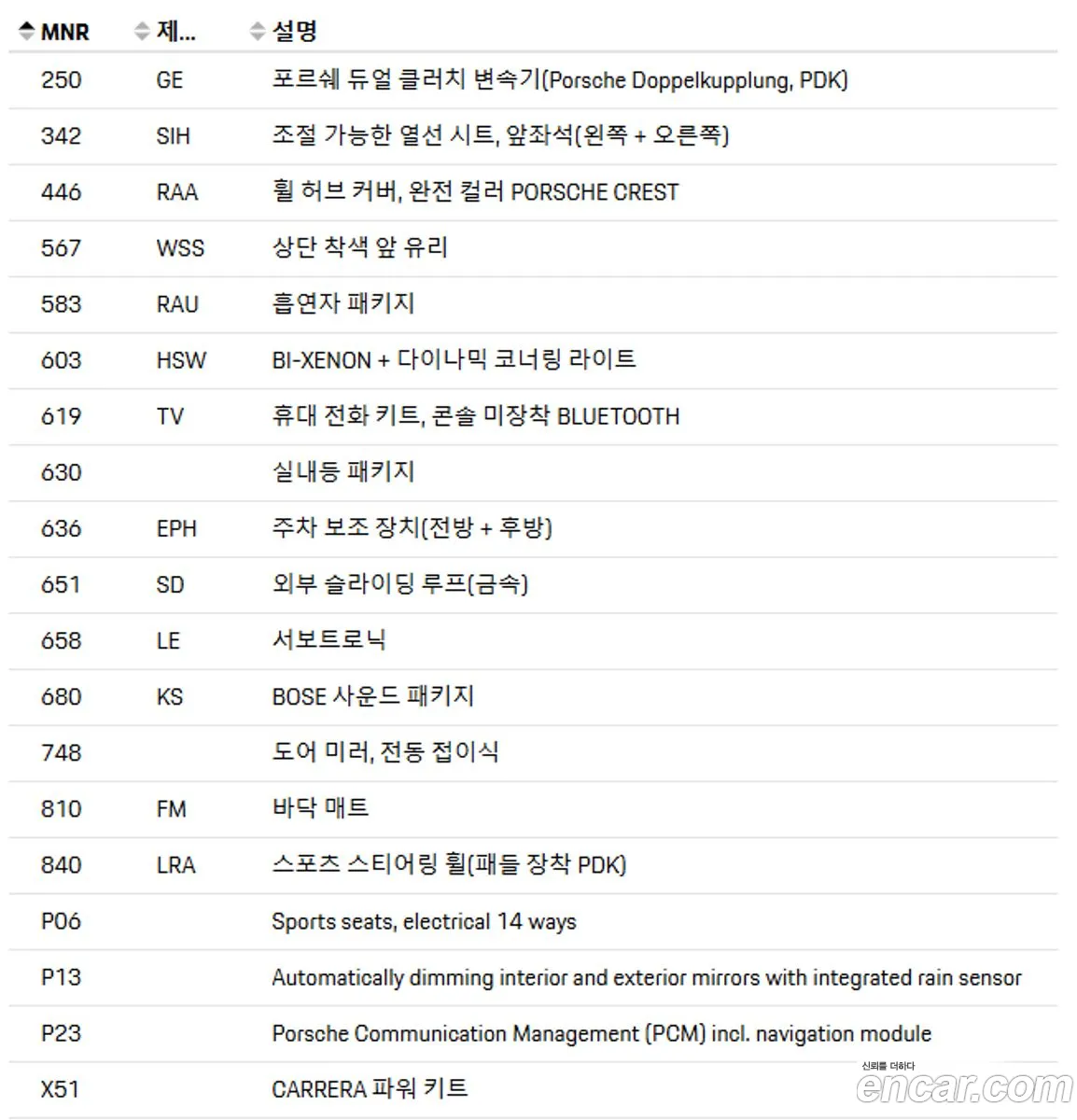 | MNR | 제... | 설명 |
|---|---|---|
| 250 | GE | 포르쉐 듀얼 클러치 변속기(Porsche Doppelkupplung, PDK) |
| 342 | SIH | 조절 가능한 열선 시트, 앞좌석(왼쪽 + 오른쪽) |
| 446 | RAA | 휠 허브 커버, 완전 컬러 PORSCHE CREST |
| 567 | WSS | 상단 착색 앞 유리 |
| 583 | RAU | 흡연자 패키지 |
| 603 | HSW | BI-XENON + 다이나믹 코너링 라이트 |
| 619 | TV | 휴대 전화 키트, 콘솔 미장착 BLUETOOTH |
| 630 | | 실내등 패키지 |
| 636 | EPH | 주차 보조 장치(전방 + 후방) |
| 651 | SD | 외부 슬라이딩 루프(금속) |
| 658 | LE | 서보트로닉 |
| 680 | KS | BOSE 사운드 패키지 |
| 748 | | 도어 미러, 전동 접이식 |
| 810 | FM | 바닥 매트 |
| 840 | LRA | 스포츠 스티어링 휠(패들 장착 PDK) |
| P06 | | Sports seats, electrical 14 ways |
| P13 | | Automatically dimming interior and exterior mirrors with integrated rain sensor |
| P23 | | Porsche Communication Management (PCM) incl. navigation module |
| X51 | | CARRERA 파워 키트 |

신뢰를 더하다
encar.com